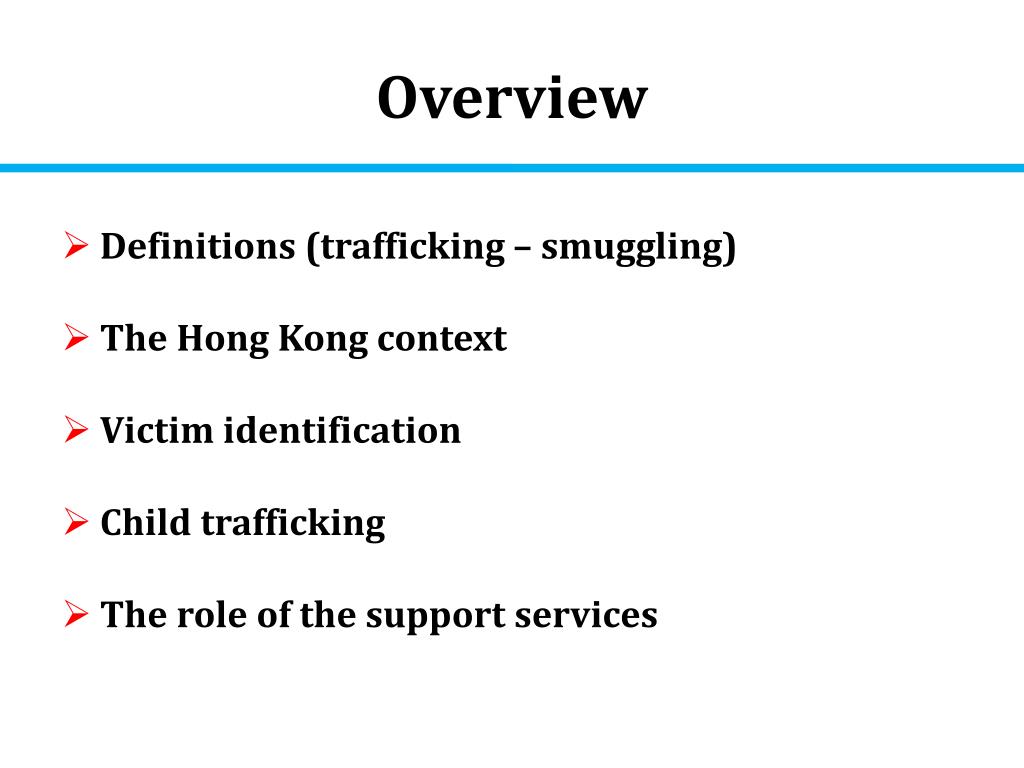 Overview

➢ Definitions (trafficking – smuggling)

➢ The Hong Kong context

➢ Victim identification

➢ Child trafficking

➢ The role of the support services